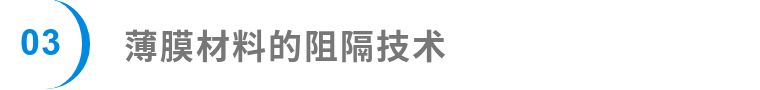 03

薄膜材料的阻隔技术